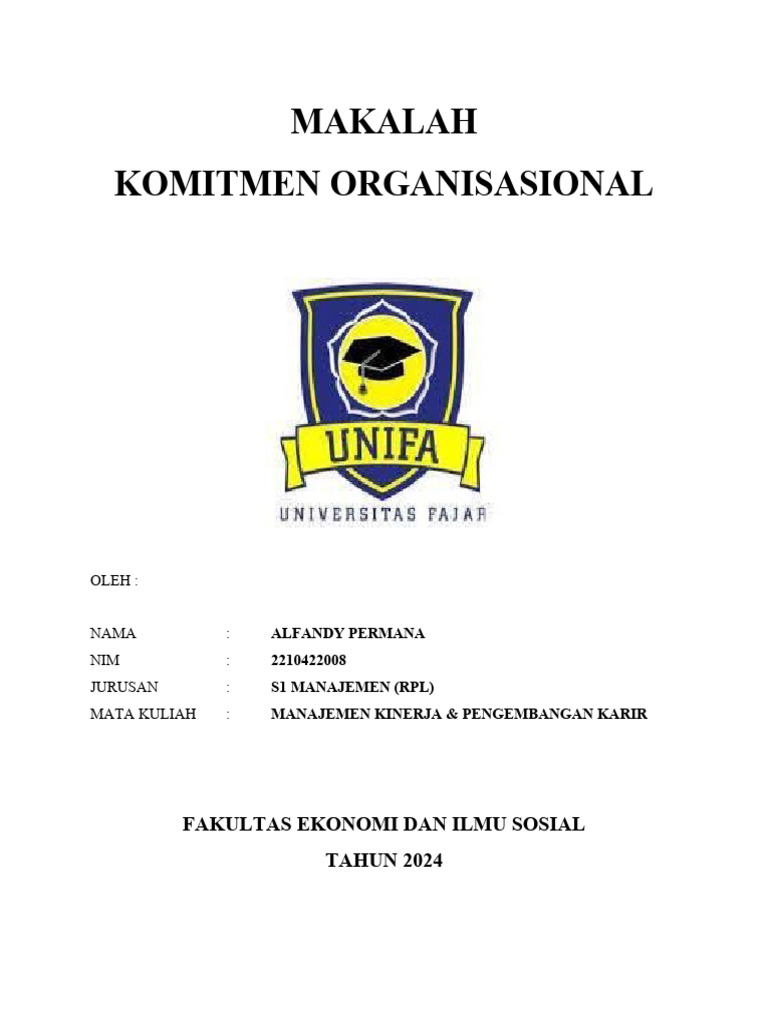 MAKALAH
KOMITMEN ORGANISASIONAL

UNIFA
UNIVERSITAS FAJAR

OLEH :

NAMA : ALFANDY PERMANA
NIM : 2210422008
JURUSAN : S1 MANAJEMEN (RPL)
MATA KULIAH : MANAJEMEN KINERJA & PENGEMBANGAN KARIR

FAKULTAS EKONOMI DAN ILMU SOSIAL
TAHUN 2024